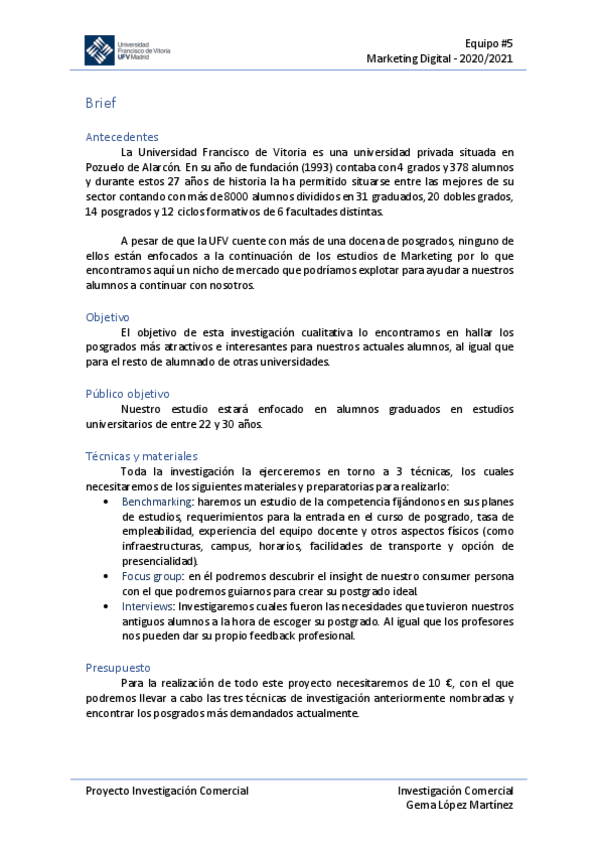 Universidad Francisco de Vitoria UFV Madrid

Equipo #5
Marketing Digital - 2020/2021

Brief

Antecedentes

La Universidad Francisco de Vitoria es una universidad privada situada en Pozuelo de Alarcón. En su año de fundación (1993) contaba con 4 grados y 378 alumnos y durante estos 27 años de historia la ha permitido situarse entre las mejores de su sector contando con más de 8000 alumnos divididos en 31 graduados, 20 dobles grados, 14 posgrados y 12 ciclos formativos de 6 facultades distintas.

A pesar de que la UFV cuente con más de una docena de posgrados, ninguno de ellos están enfocados a la continuación de los estudios de Marketing por lo que encontramos aquí un nicho de mercado que podríamos explotar para ayudar a nuestros alumnos a continuar con nosotros.

Objetivo

El objetivo de esta investigación cualitativa lo encontramos en hallar los posgrados más atractivos e interesantes para nuestros actuales alumnos, al igual que para el resto de alumnado de otras universidades.

Público objetivo

Nuestro estudio estará enfocado en alumnos graduados en estudios universitarios de entre 22 y 30 años.

Técnicas y materiales

Toda la investigación la ejerceremos en torno a 3 técnicas, los cuales necesitaremos de los siguientes materiales y preparatorias para realizarlo:

• Benchmarking: haremos un estudio de la competencia fijándonos en sus planes de estudios, requerimientos para la entrada en el curso de posgrado, tasa de empleabilidad, experiencia del equipo docente y otros aspectos físicos (como infraestructuras, campus, horarios, facilidades de transporte y opción de presencialidad).
• Focus group: en él podremos descubrir el insight de nuestro consumer persona con el que podremos guiarnos para crear su postgrado ideal.
• Interviews: Investigaremos cuales fueron las necesidades que tuvieron nuestros antiguos alumnos a la hora de escoger su postgrado. Al igual que los profesores nos pueden dar su propio feedback profesional.

Presupuesto

Para la realización de todo este proyecto necesitaremos de 10 €, con el que podremos llevar a cabo las tres técnicas de investigación anteriormente nombradas y encontrar los posgrados más demandados actualmente.

Proyecto Investigación Comercial

Investigación Comercial
Gema López Martínez